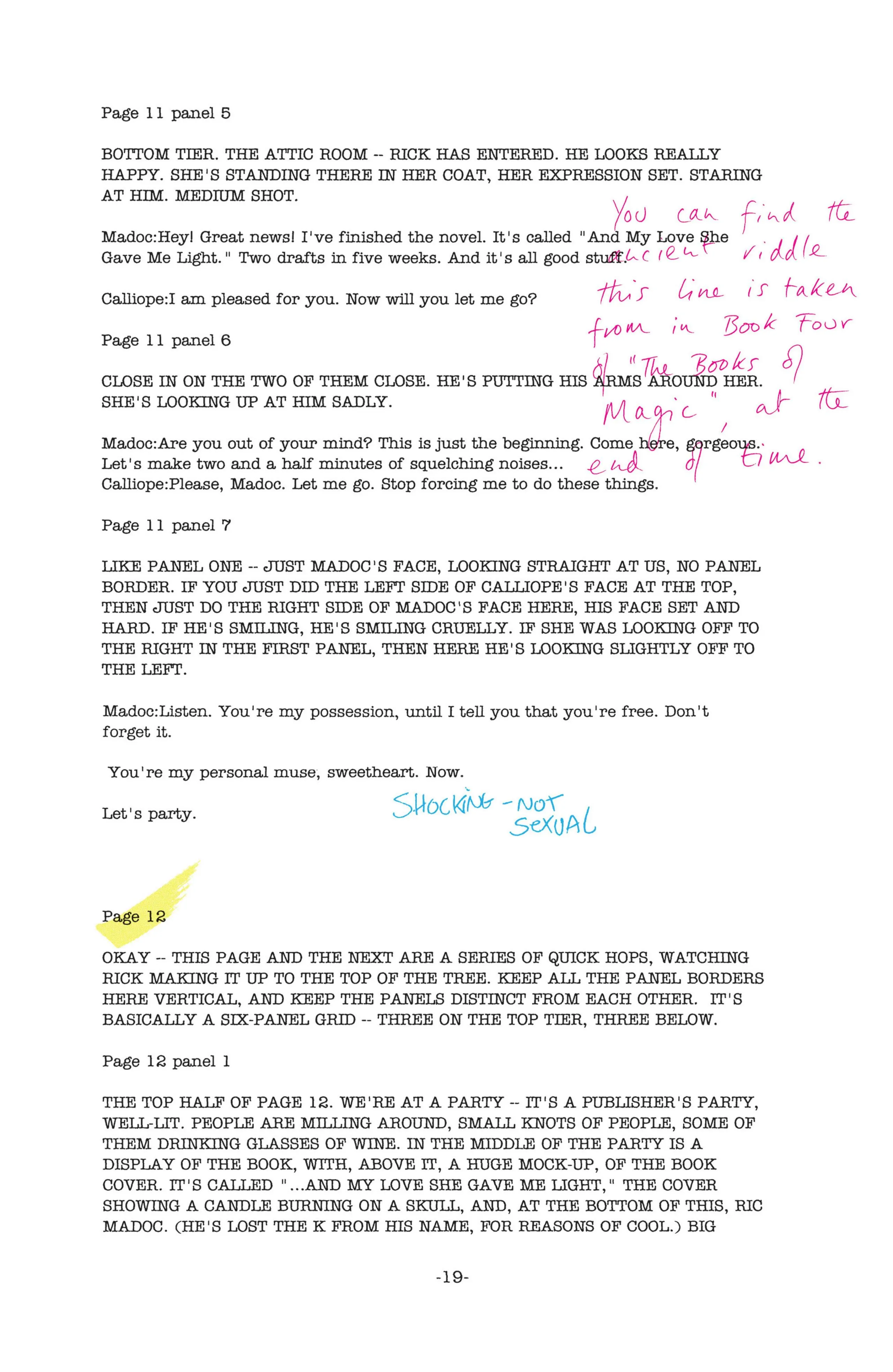 Page 11 panel 5

BOTTOM TIER. THE ATTIC ROOM -- RICK HAS ENTERED. HE LOOKS REALLY HAPPY. SHE'S STANDING THERE IN HER COAT, HER EXPRESSION SET. STARING AT HIM. MEDIUM SHOT.

Madoc:Hey! Great news! I've finished the novel. It's called "And My Love She Gave Me Light." Two drafts in five weeks. And it's all good stuff.

Calliope:I am pleased for you. Now will you let me go?

Page 11 panel 6

CLOSE IN ON THE TWO OF THEM CLOSE. HE'S PUTTING HIS ARMS AROUND HER. SHE'S LOOKING UP AT HIM SADLY.

Madoc:Are you out of your mind? This is just the beginning. Come here, gorgeous. Let's make two and a half minutes of squelching noises...
Calliope:Please, Madoc. Let me go. Stop forcing me to do these things.

You can find the ancient riddle this line is taken from in Book Four of "The Books of Magic", at the end of time.

Page 11 panel 7

LIKE PANEL ONE -- JUST MADOC'S FACE, LOOKING STRAIGHT AT US, NO PANEL BORDER. IF YOU JUST DID THE LEFT SIDE OF CALLIOPE'S FACE AT THE TOP, THEN JUST DO THE RIGHT SIDE OF MADOC'S FACE HERE, HIS FACE SET AND HARD. IF HE'S SMILING, HE'S SMILING CRUELLY. IF SHE WAS LOOKING OFF TO THE RIGHT IN THE FIRST PANEL, THEN HERE HE'S LOOKING SLIGHTLY OFF TO THE LEFT.

Madoc:Listen. You're my possession, until I tell you that you're free. Don't forget it.

You're my personal muse, sweetheart. Now.

Let's party.

SHOCKING - NOT SEXUAL

Page 12

OKAY -- THIS PAGE AND THE NEXT ARE A SERIES OF QUICK HOPS, WATCHING RICK MAKING IT UP TO THE TOP OF THE TREE. KEEP ALL THE PANEL BORDERS HERE VERTICAL, AND KEEP THE PANELS DISTINCT FROM EACH OTHER. IT'S BASICALLY A SIX-PANEL GRID -- THREE ON THE TOP TIER, THREE BELOW.

Page 12 panel 1

THE TOP HALF OF PAGE 12. WE'RE AT A PARTY -- IT'S A PUBLISHER'S PARTY, WELL-LIT. PEOPLE ARE MILLING AROUND, SMALL KNOTS OF PEOPLE, SOME OF THEM DRINKING GLASSES OF WINE. IN THE MIDDLE OF THE PARTY IS A DISPLAY OF THE BOOK, WITH, ABOVE IT, A HUGE MOCK-UP, OF THE BOOK COVER. IT'S CALLED "...AND MY LOVE SHE GAVE ME LIGHT," THE COVER SHOWING A CANDLE BURNING ON A SKULL, AND, AT THE BOTTOM OF THIS, RIC MADOC. (HE'S LOST THE K FROM HIS NAME, FOR REASONS OF COOL.) BIG

-19-